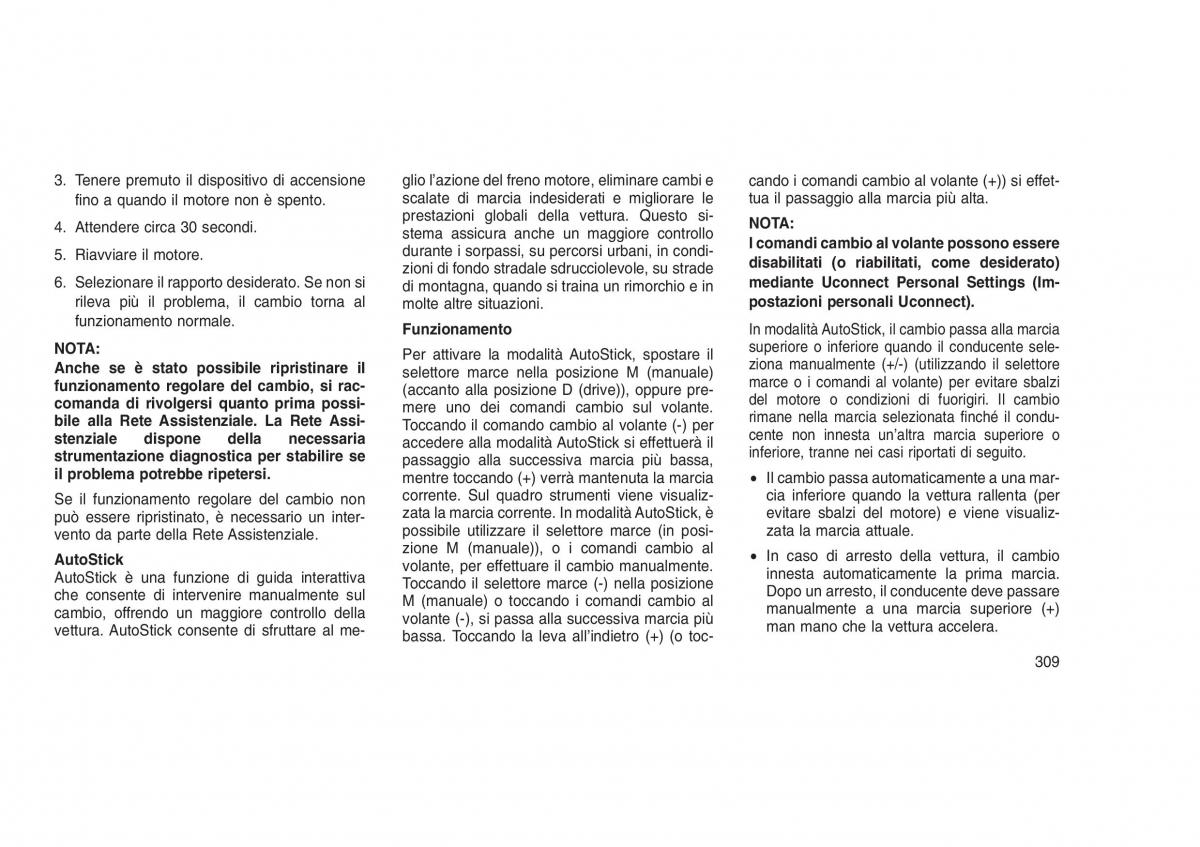 3. Tenere premuto il dispositivo di accensione fino a quando il motore non è spento.

4. Attendere circa 30 secondi.

5. Riavviare il motore.

6. Selezionare il rapporto desiderato. Se non si rileva più il problema, il cambio torna al funzionamento normale.

NOTA:
Anche se è stato possibile ripristinare il funzionamento regolare del cambio, si raccomanda di rivolgersi quanto prima possibile alla Rete Assistenziale. La Rete Assistenziale dispone della necessaria strumentazione diagnostica per stabilire se il problema potrebbe ripetersi.

Se il funzionamento regolare del cambio non può essere ripristinato, è necessario un intervento da parte della Rete Assistenziale.

AutoStick
AutoStick è una funzione di guida interattiva che consente di intervenire manualmente sul cambio, offrendo un maggiore controllo della vettura. AutoStick consente di sfruttare al meglio l'azione del freno motore, eliminare cambi e scalate di marcia indesiderati e migliorare le prestazioni globali della vettura. Questo sistema assicura anche un maggiore controllo durante i sorpassi, su percorsi urbani, in condizioni di fondo stradale sdrucciolevole, su strade di montagna, quando si traina un rimorchio e in molte altre situazioni.

Funzionamento
Per attivare la modalità AutoStick, spostare il selettore marce nella posizione M (manuale) (accanto alla posizione D (drive)), oppure premere uno dei comandi cambio sul volante. Toccando il comando cambio al volante (-) per accedere alla modalità AutoStick si effettuerà il passaggio alla successiva marcia più bassa, mentre toccando (+) verrà mantenuta la marcia corrente. Sul quadro strumenti viene visualizzata la marcia corrente. In modalità AutoStick, è possibile utilizzare il selettore marce (in posizione M (manuale)), o i comandi cambio al volante, per effettuare il cambio manualmente. Toccando il selettore marce (-) nella posizione M (manuale) o toccando i comandi cambio al volante (-), si passa alla successiva marcia più bassa. Toccando la leva all'indietro (+) (o toccando i comandi cambio al volante (+)) si effettua il passaggio alla marcia più alta.

NOTA:
I comandi cambio al volante possono essere disabilitati (o riabilitati, come desiderato) mediante Uconnect Personal Settings (Impostazioni personali Uconnect).

In modalità AutoStick, il cambio passa alla marcia superiore o inferiore quando il conducente seleziona manualmente (+/-) (utilizzando il selettore marce o i comandi al volante) per evitare sbalzi del motore o condizioni di fuorigiri. Il cambio rimane nella marcia selezionata finché il conducente non innesta un'altra marcia superiore o inferiore, tranne nei casi riportati di seguito.

• Il cambio passa automaticamente a una marcia inferiore quando la vettura rallenta (per evitare sbalzi del motore) e viene visualizzata la marcia attuale.

• In caso di arresto della vettura, il cambio innesta automaticamente la prima marcia. Dopo un arresto, il conducente deve passare manualmente a una marcia superiore (+) man mano che la vettura accelera.

309